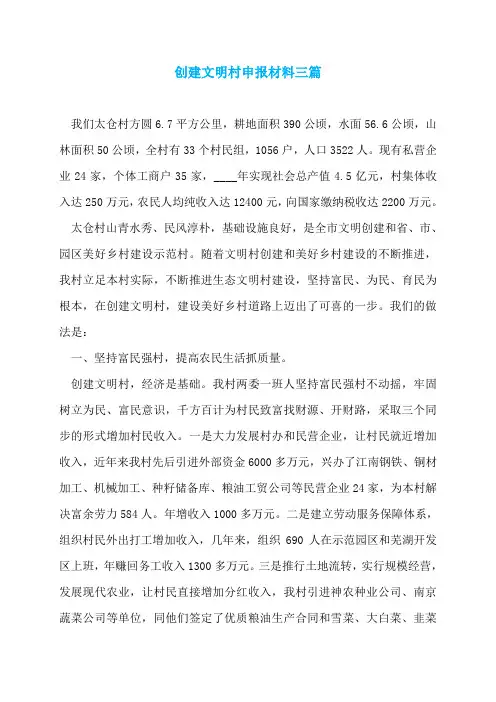 创建文明村申报材料三篇

我们太仓村方圆 6.7 平方公里，耕地面积 390 公顷，水面 56.6 公顷，山林面积 50 公顷，全村有 33 个村民组，1056 户，人口 3522 人。现有私营企业 24 家，个体工商户 35 家，____年实现社会总产值 4.5 亿元，村集体收入达 250 万元，农民人均纯收入达 12400 元，向国家缴纳税收达 2200 万元。

太仓村山青水秀、民风淳朴，基础设施良好，是全市文明创建和省、市、园区美好乡村建设示范村。随着文明村创建和美好乡村建设的不断推进，我村立足本村实际，不断推进生态文明村建设，坚持富民、为民、育民为根本，在创建文明村，建设美好乡村道路上迈出了可喜的一步。我们的做法是：

一、坚持富民强村，提高农民生活抓质量。

创建文明村，经济是基础。我村两委一班人坚持富民强村不动摇，牢固树立为民、富民意识，千方百计为村民致富找财源、开财路，采取三个同步的形式增加村民收入。一是大力发展村办和民营企业，让村民就近增加收入，近年来我村先后引进外部资金 6000 多万元，兴办了江南钢铁、铜材加工、机械加工、种籽储备库、粮油工贸公司等民营企业 24 家，为本村解决富余劳力 584 人。年增收入 1000 多万元。二是建立劳动服务保障体系，组织村民外出打工增加收入，几年来，组织 690 人在示范园区和芜湖开发区上班，年赚回务工收入 1300 多万元。三是推行土地流转，实行规模经营，发展现代农业，让村民直接增加分红收入，我村引进神农种业公司、南京蔬菜公司等单位，同他们签定了优质粮油生产合同和雪菜、大白菜、韭菜